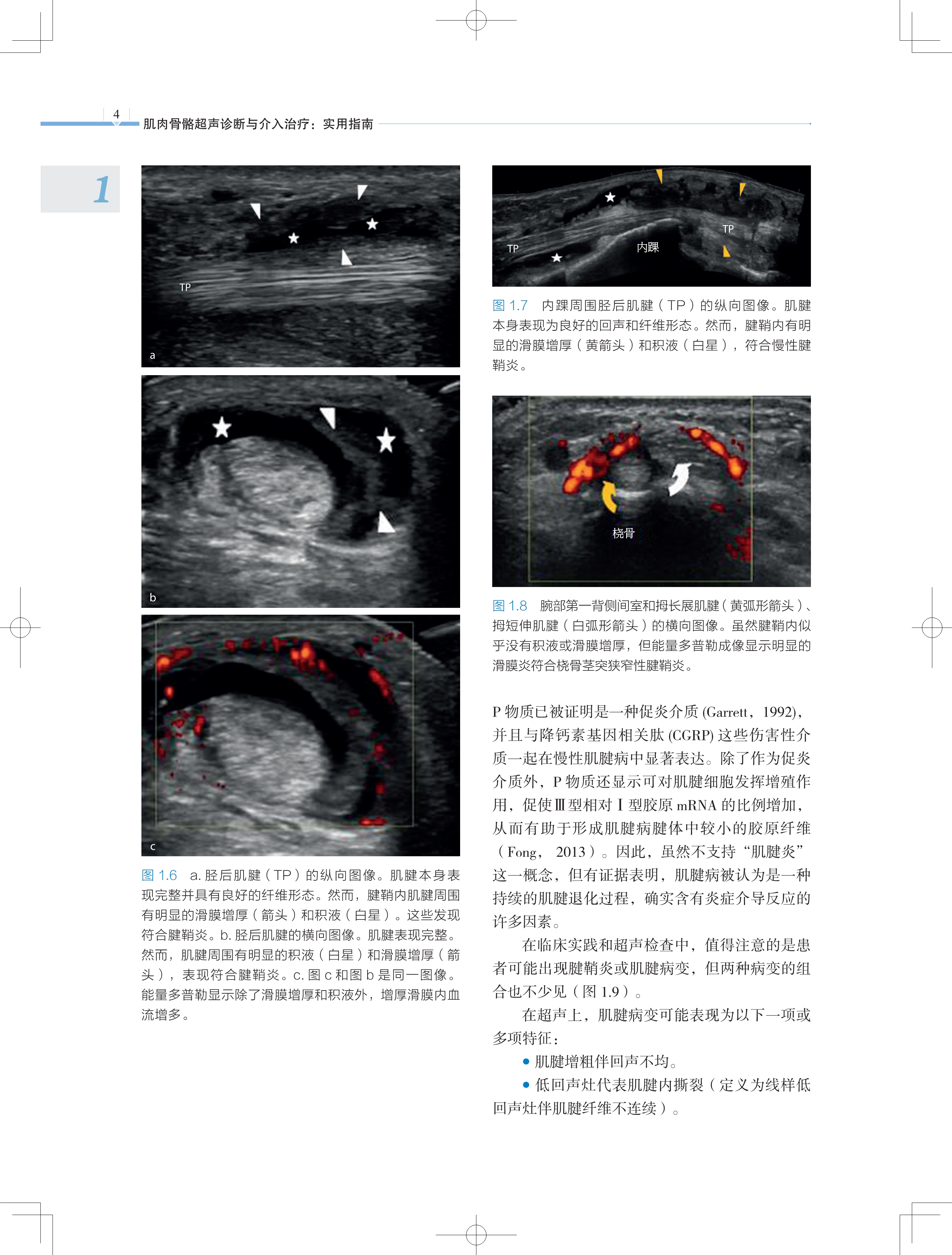 4

肌肉骨骼超声诊断与介入治疗：实用指南

1

TP

a

b

c

图1.6 a.胫后肌腱（TP）的纵向图像。肌腱本身表现完整并具有良好的纤维形态。然而，腱鞘内肌腱周围有明显的滑膜增厚（箭头）和积液（白星）。这些发现符合腱鞘炎。b.胫后肌腱的横向图像。肌腱表现完整。然而，肌腱周围有明显的积液（白星）和滑膜增厚（箭头），表现符合腱鞘炎。c.图c和图b是同一图像。能量多普勒显示除了滑膜增厚和积液外，增厚滑膜内血流增多。

TP

内踝

TP

图1.7 内踝周围胫后肌腱（TP）的纵向图像。肌腱本身表现为良好的回声和纤维形态。然而，腱鞘内有明显的滑膜增厚（黄箭头）和积液（白星），符合慢性腱鞘炎。

桡骨

图1.8 腕部第一背侧间室和拇长展肌腱（黄弧形箭头）、拇短伸肌腱（白弧形箭头）的横向图像。虽然腱鞘内似乎没有积液或滑膜增厚，但能量多普勒成像显示明显的滑膜炎符合桡骨茎突狭窄性腱鞘炎。

P物质已被证明是一种促炎介质(Garrett，1992)，并且与降钙素基因相关肽(CGRP)这些伤害性介质一起在慢性肌腱病中显著表达。除了作为促炎介质外，P物质还显示可对肌腱细胞发挥增殖作用，促使Ⅲ型相对Ⅰ型胶原mRNA的比例增加，从而有助于形成肌腱病腱体中较小的胶原纤维（Fong，2013）。因此，虽然不支持“肌腱炎”这一概念，但有证据表明，肌腱病被认为是一种持续的肌腱退化过程，确实含有炎症介导反应的许多因素。

在临床实践和超声检查中，值得注意的是患者可能出现腱鞘炎或肌腱病变，但两种病变的组合也不少见（图1.9）。

在超声上，肌腱病变可能表现为以下一项或多项特征：

• 肌腱增粗伴回声不均。

• 低回声灶代表肌腱内撕裂（定义为线样低回声灶伴肌腱纤维不连续）。